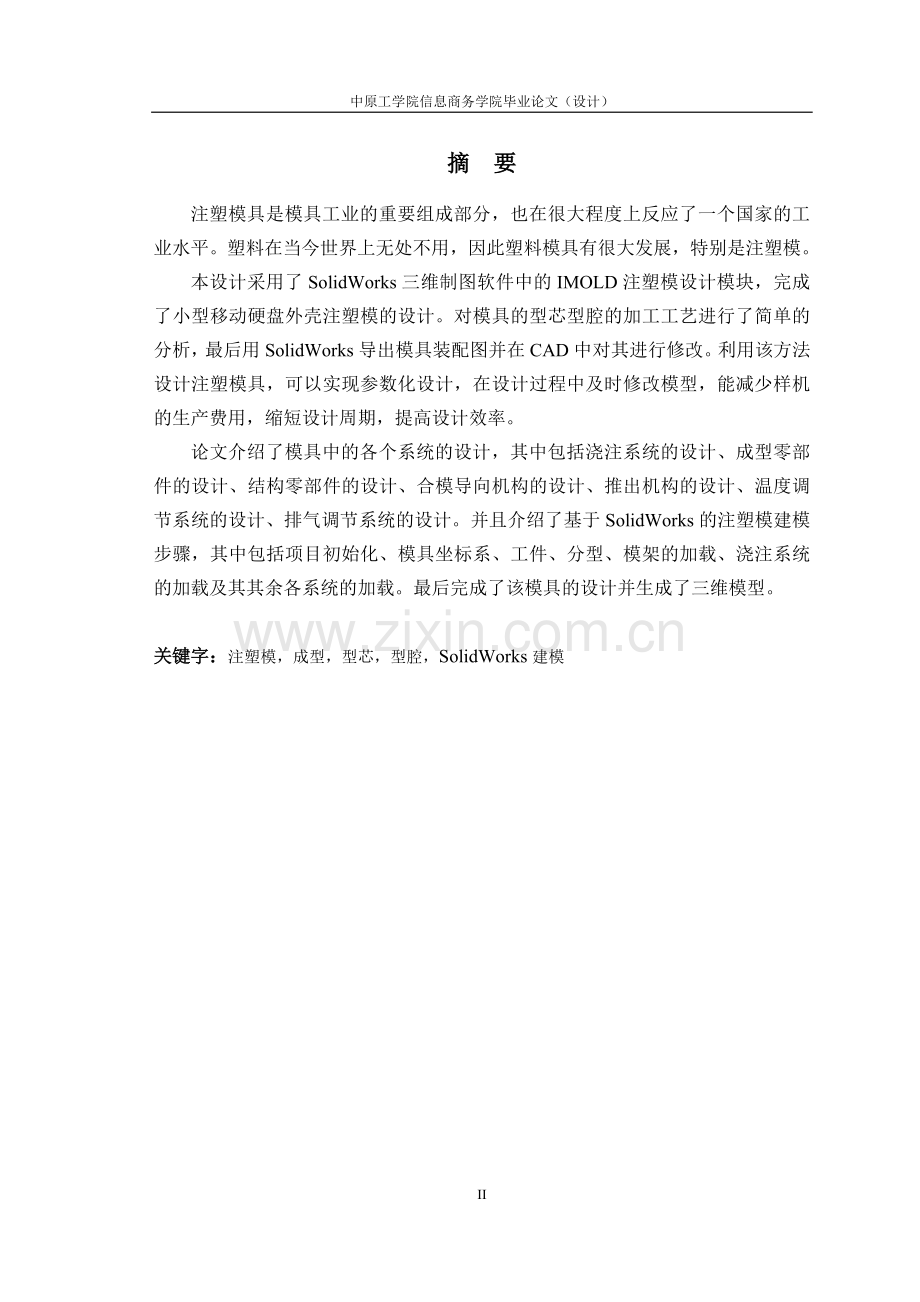 中原工学院信息商务学院毕业论文（设计）

摘　要

注塑模具是模具工业的重要组成部分，也在很大程度上反应了一个国家的工业水平。塑料在当今世界上无处不用，因此塑料模具有很大发展，特别是注塑模。

本设计采用了 SolidWorks 三维制图软件中的 IMOLD 注塑模设计模块，完成了小型移动硬盘外壳注塑模的设计。对模具的型芯型腔的加工工艺进行了简单的分析，最后用 SolidWorks 导出模具装配图并在 CAD 中对其进行修改。利用该方法设计注塑模具，可以实现参数化设计，在设计过程中及时修改模型，能减少样机的生产费用，缩短设计周期，提高设计效率。

论文介绍了模具中的各个系统的设计，其中包括浇注系统的设计、成型零部件的设计、结构零部件的设计、合模导向机构的设计、推出机构的设计、温度调节系统的设计、排气调节系统的设计。并且介绍了基于 SolidWorks 的注塑模建模步骤，其中包括项目初始化、模具坐标系、工件、分型、模架的加载、浇注系统的加载及其其余各系统的加载。最后完成了该模具的设计并生成了三维模型。

www.zixin.com.cn

关键字：注塑模，成型，型芯，型腔，SolidWorks 建模

II